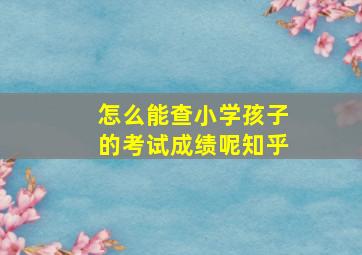 怎么能查小学孩子的考试成绩呢知乎